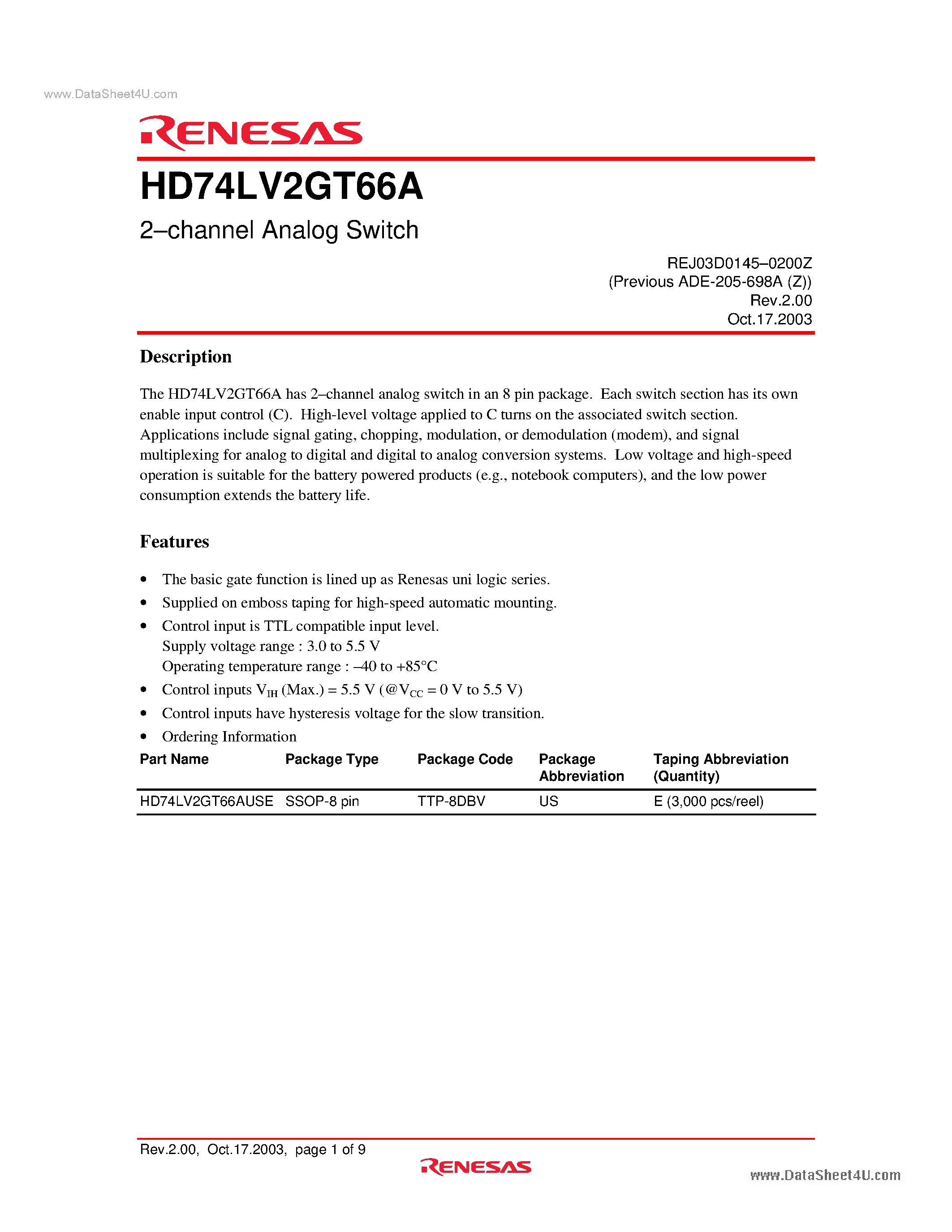 www.DataSheet4U.com

RENESAS

HD74LV2GT66A

2–channel Analog Switch

REJ03D0145–0200Z
(Previous ADE-205-698A (Z))
Rev.2.00
Oct.17.2003

Description

The HD74LV2GT66A has 2–channel analog switch in an 8 pin package. Each switch section has its own enable input control (C). High-level voltage applied to C turns on the associated switch section. Applications include signal gating, chopping, modulation, or demodulation (modem), and signal multiplexing for analog to digital and digital to analog conversion systems. Low voltage and high-speed operation is suitable for the battery powered products (e.g., notebook computers), and the low power consumption extends the battery life.

Features

• The basic gate function is lined up as Renesas uni logic series.
• Supplied on emboss taping for high-speed automatic mounting.
• Control input is TTL compatible input level.
Supply voltage range : 3.0 to 5.5 V
Operating temperature range : –40 to +85°C
• Control inputs $V_{IH}$ (Max.) = 5.5 V (@$V_{CC}$ = 0 V to 5.5 V)
• Control inputs have hysteresis voltage for the slow transition.
• Ordering Information

| Part Name | Package Type | Package Code | Package Abbreviation | Taping Abbreviation (Quantity) |
|---|---|---|---|---|
| HD74LV2GT66AUSE | SSOP-8 pin | TTP-8DBV | US | E (3,000 pcs/reel) |

Rev.2.00, Oct.17.2003, page 1 of 9

RENESAS

www.DataSheet4U.com